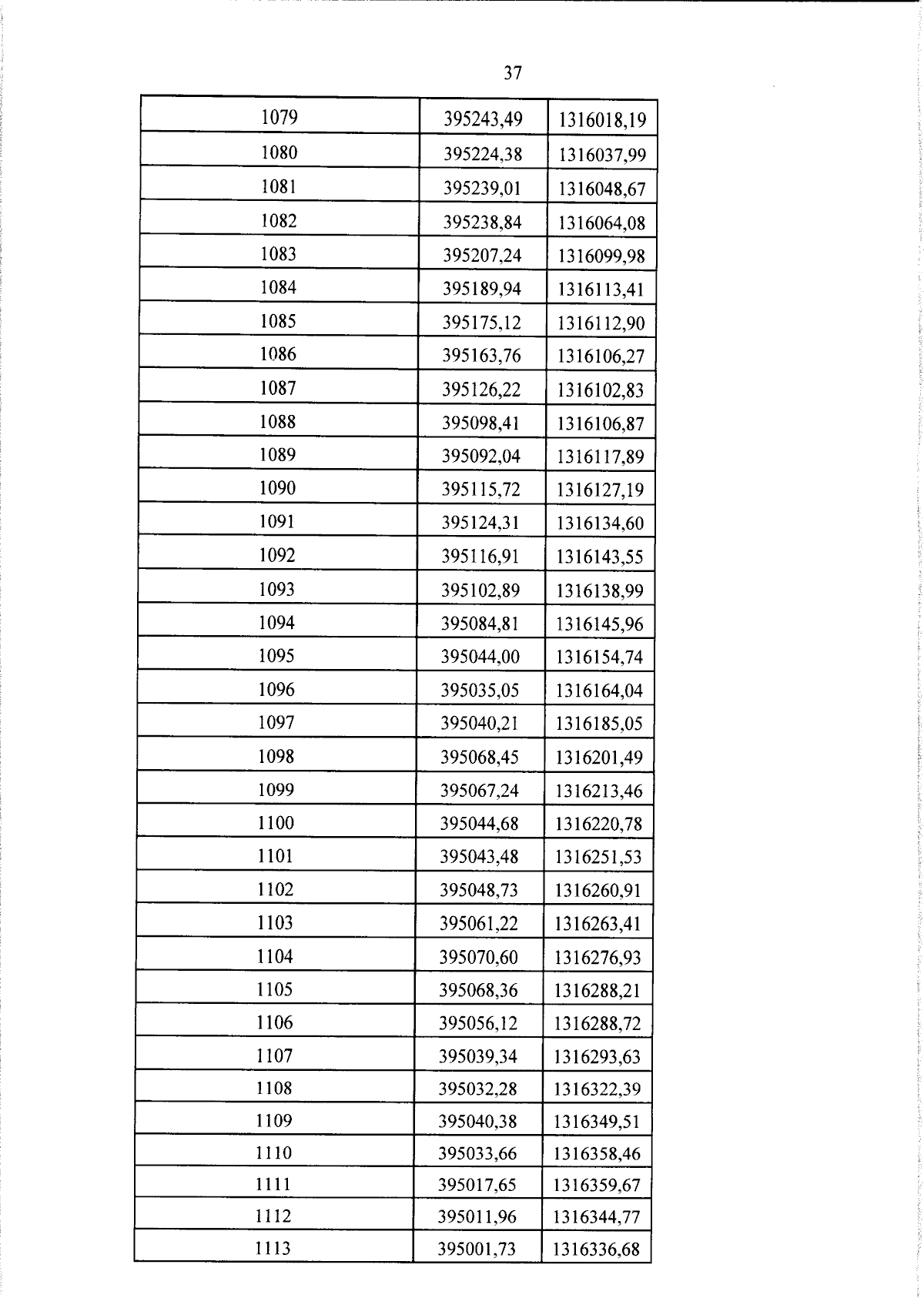 37

| 1079 | 395243,49 | 1316018,19 |
|---|---|---|
| 1080 | 395224,38 | 1316037,99 |
| 1081 | 395239,01 | 1316048,67 |
| 1082 | 395238,84 | 1316064,08 |
| 1083 | 395207,24 | 1316099,98 |
| 1084 | 395189,94 | 1316113,41 |
| 1085 | 395175,12 | 1316112,90 |
| 1086 | 395163,76 | 1316106,27 |
| 1087 | 395126,22 | 1316102,83 |
| 1088 | 395098,41 | 1316106,87 |
| 1089 | 395092,04 | 1316117,89 |
| 1090 | 395115,72 | 1316127,19 |
| 1091 | 395124,31 | 1316134,60 |
| 1092 | 395116,91 | 1316143,55 |
| 1093 | 395102,89 | 1316138,99 |
| 1094 | 395084,81 | 1316145,96 |
| 1095 | 395044,00 | 1316154,74 |
| 1096 | 395035,05 | 1316164,04 |
| 1097 | 395040,21 | 1316185,05 |
| 1098 | 395068,45 | 1316201,49 |
| 1099 | 395067,24 | 1316213,46 |
| 1100 | 395044,68 | 1316220,78 |
| 1101 | 395043,48 | 1316251,53 |
| 1102 | 395048,73 | 1316260,91 |
| 1103 | 395061,22 | 1316263,41 |
| 1104 | 395070,60 | 1316276,93 |
| 1105 | 395068,36 | 1316288,21 |
| 1106 | 395056,12 | 1316288,72 |
| 1107 | 395039,34 | 1316293,63 |
| 1108 | 395032,28 | 1316322,39 |
| 1109 | 395040,38 | 1316349,51 |
| 1110 | 395033,66 | 1316358,46 |
| 1111 | 395017,65 | 1316359,67 |
| 1112 | 395011,96 | 1316344,77 |
| 1113 | 395001,73 | 1316336,68 |